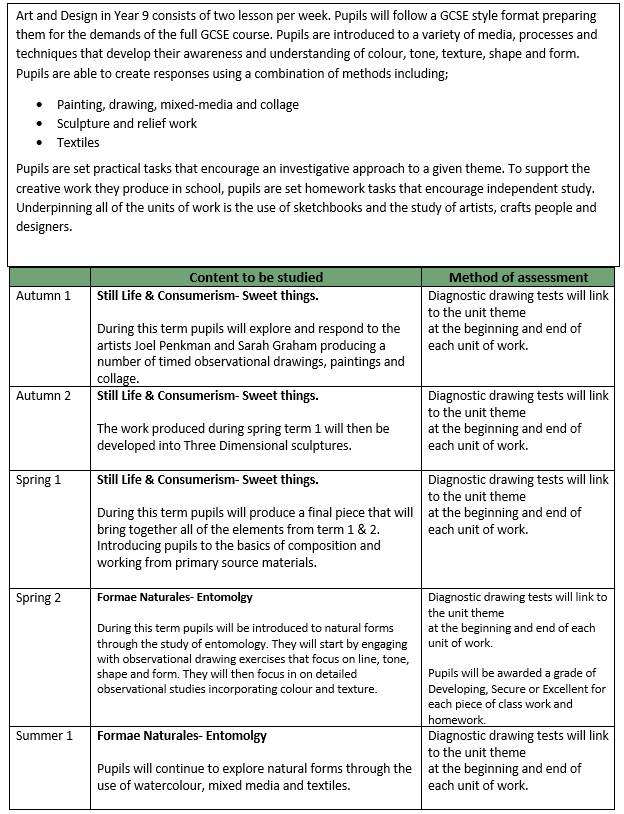 Art and Design in Year 9 consists of two lesson per week. Pupils will follow a GCSE style format preparing them for the demands of the full GCSE course. Pupils are introduced to a variety of media, processes and techniques that develop their awareness and understanding of colour, tone, texture, shape and form. Pupils are able to create responses using a combination of methods including;

- Painting, drawing, mixed-media and collage
- Sculpture and relief work
- Textiles

Pupils are set practical tasks that encourage an investigative approach to a given theme. To support the creative work they produce in school, pupils are set homework tasks that encourage independent study. Underpinning all of the units of work is the use of sketchbooks and the study of artists, crafts people and designers.

| | Content to be studied | Method of assessment |
|---|---|---|
| Autumn 1 | **Still Life & Consumerism- Sweet things.** During this term pupils will explore and respond to the artists Joel Penkman and Sarah Graham producing a number of timed observational drawings, paintings and collage. | Diagnostic drawing tests will link to the unit theme at the beginning and end of each unit of work. |
| Autumn 2 | **Still Life & Consumerism- Sweet things.** The work produced during spring term 1 will then be developed into Three Dimensional sculptures. | Diagnostic drawing tests will link to the unit theme at the beginning and end of each unit of work. |
| Spring 1 | **Still Life & Consumerism- Sweet things.** During this term pupils will produce a final piece that will bring together all of the elements from term 1 & 2. Introducing pupils to the basics of composition and working from primary source materials. | Diagnostic drawing tests will link to the unit theme at the beginning and end of each unit of work. |
| Spring 2 | **Formae Naturales- Entomolgy** During this term pupils will be introduced to natural forms through the study of entomology. They will start by engaging with observational drawing exercises that focus on line, tone, shape and form. They will then focus in on detailed observational studies incorporating colour and texture. | Diagnostic drawing tests will link to the unit theme at the beginning and end of each unit of work. Pupils will be awarded a grade of Developing, Secure or Excellent for each piece of class work and homework. |
| Summer 1 | **Formae Naturales- Entomolgy** Pupils will continue to explore natural forms through the use of watercolour, mixed media and textiles. | Diagnostic drawing tests will link to the unit theme at the beginning and end of each unit of work. |